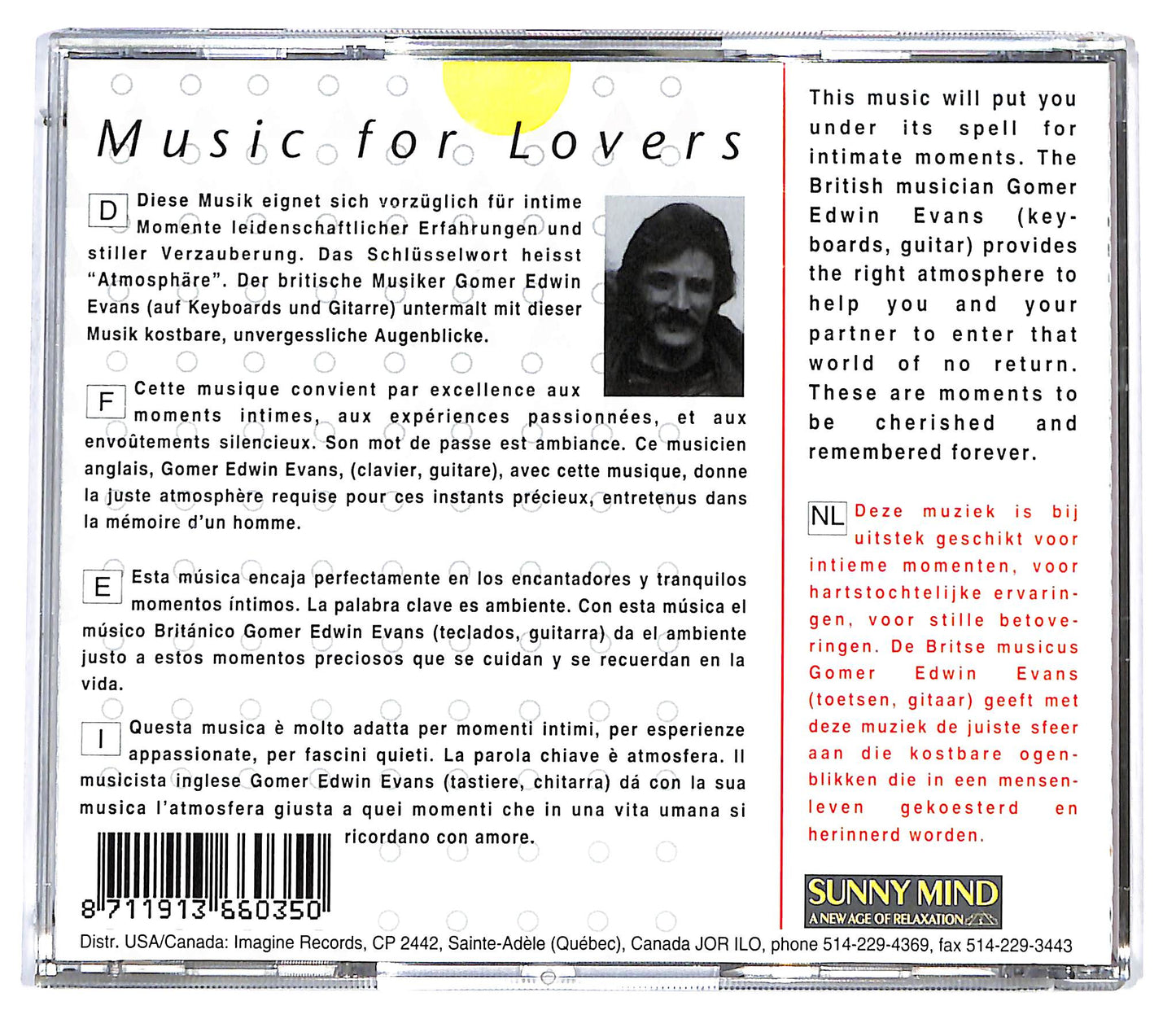 Music for Lovers

D Diese Musik eignet sich vorzüglich für intime Momente leidenschaftlicher Erfahrungen und stiller Verzauberung. Das Schlüsselwort heisst "Atmosphäre". Der britische Musiker Gomer Edwin Evans (auf Keyboards und Gitarre) untermalt mit dieser Musik kostbare, unvergessliche Augenblicke.

F Cette musique convient par excellence aux moments intimes, aux expériences passionnées, et aux envoûtements silencieux. Son mot de passe est ambiance. Ce musicien anglais, Gomer Edwin Evans, (clavier, guitare), avec cette musique, donne la juste atmosphère requise pour ces instants précieux, entretenus dans la mémoire d'un homme.

E Esta música encaja perfectamente en los encantadores y tranquilos momentos íntimos. La palabra clave es ambiente. Con esta música el músico Británico Gomer Edwin Evans (teclados, guitarra) da el ambiente justo a estos momentos preciosos que se cuidan y se recuerdan en la vida.

I Questa musica è molto adatta per momenti intimi, per esperienze appassionate, per fascini quieti. La parola chiave è atmosfera. Il musicista inglese Gomer Edwin Evans (tastiere, chitarra) dá con la sua musica l'atmosfera giusta a quei momenti che in una vita umana si ricordano con amore.

8 711913 660350

This music will put you under its spell for intimate moments. The British musician Gomer Edwin Evans (keyboards, guitar) provides the right atmosphere to help you and your partner to enter that world of no return. These are moments to be cherished and remembered forever.

NL Deze muziek is bij uitstek geschikt voor intieme momenten, voor hartstochtelijke ervaringen, voor stille betoveringen. De Britse musicus Gomer Edwin Evans (toetsen, gitaar) geeft met deze muziek de juiste sfeer aan die kostbare ogenblikken die in een mensenleven gekoesterd en herinnerd worden.

SUNNY MIND
A NEW AGE OF RELAXATION

Distr. USA/Canada: Imagine Records, CP 2442, Sainte-Adèle (Québec), Canada JOR ILO, phone 514-229-4369, fax 514-229-3443